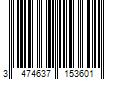 3 474637 153601